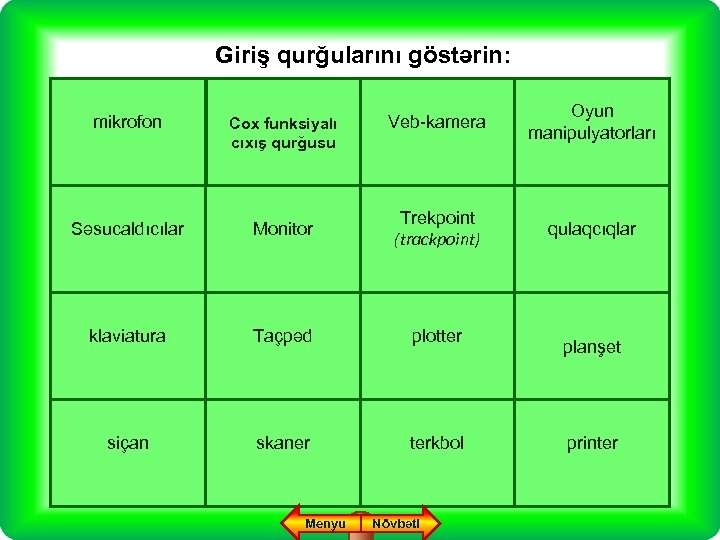 Giriş qurğularını göstərin:

| mikrofon | Cox funksiyalı cıxış qurğusu | Veb-kamera | Oyun manipulyatorları |
|---|---|---|---|
| Səsucaldıcılar | Monitor | Trekpoint (trackpoint) | qulaqcıqlar |
| klaviatura | Taçpəd | plotter | planşet |
| siçan | skaner | terkbol | printer |

Menyu
Növbəti